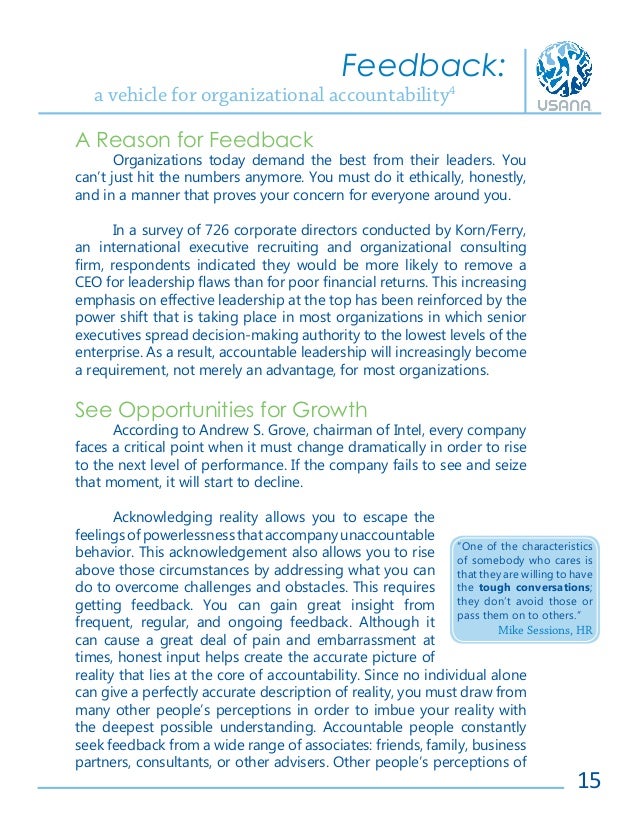 Feedback:
a vehicle for organizational accountability$^4$

USANA

A Reason for Feedback

Organizations today demand the best from their leaders. You can't just hit the numbers anymore. You must do it ethically, honestly, and in a manner that proves your concern for everyone around you.

In a survey of 726 corporate directors conducted by Korn/Ferry, an international executive recruiting and organizational consulting firm, respondents indicated they would be more likely to remove a CEO for leadership flaws than for poor financial returns. This increasing emphasis on effective leadership at the top has been reinforced by the power shift that is taking place in most organizations in which senior executives spread decision-making authority to the lowest levels of the enterprise. As a result, accountable leadership will increasingly become a requirement, not merely an advantage, for most organizations.

See Opportunities for Growth

According to Andrew S. Grove, chairman of Intel, every company faces a critical point when it must change dramatically in order to rise to the next level of performance. If the company fails to see and seize that moment, it will start to decline.

Acknowledging reality allows you to escape the feelings of powerlessness that accompany unaccountable behavior. This acknowledgement also allows you to rise above those circumstances by addressing what you can do to overcome challenges and obstacles. This requires getting feedback. You can gain great insight from frequent, regular, and ongoing feedback. Although it can cause a great deal of pain and embarrassment at times, honest input helps create the accurate picture of reality that lies at the core of accountability. Since no individual alone can give a perfectly accurate description of reality, you must draw from many other people's perceptions in order to imbue your reality with the deepest possible understanding. Accountable people constantly seek feedback from a wide range of associates: friends, family, business partners, consultants, or other advisers. Other people's perceptions of

"One of the characteristics of somebody who cares is that they are willing to have the tough conversations; they don't avoid those or pass them on to others."
Mike Sessions, HR

15